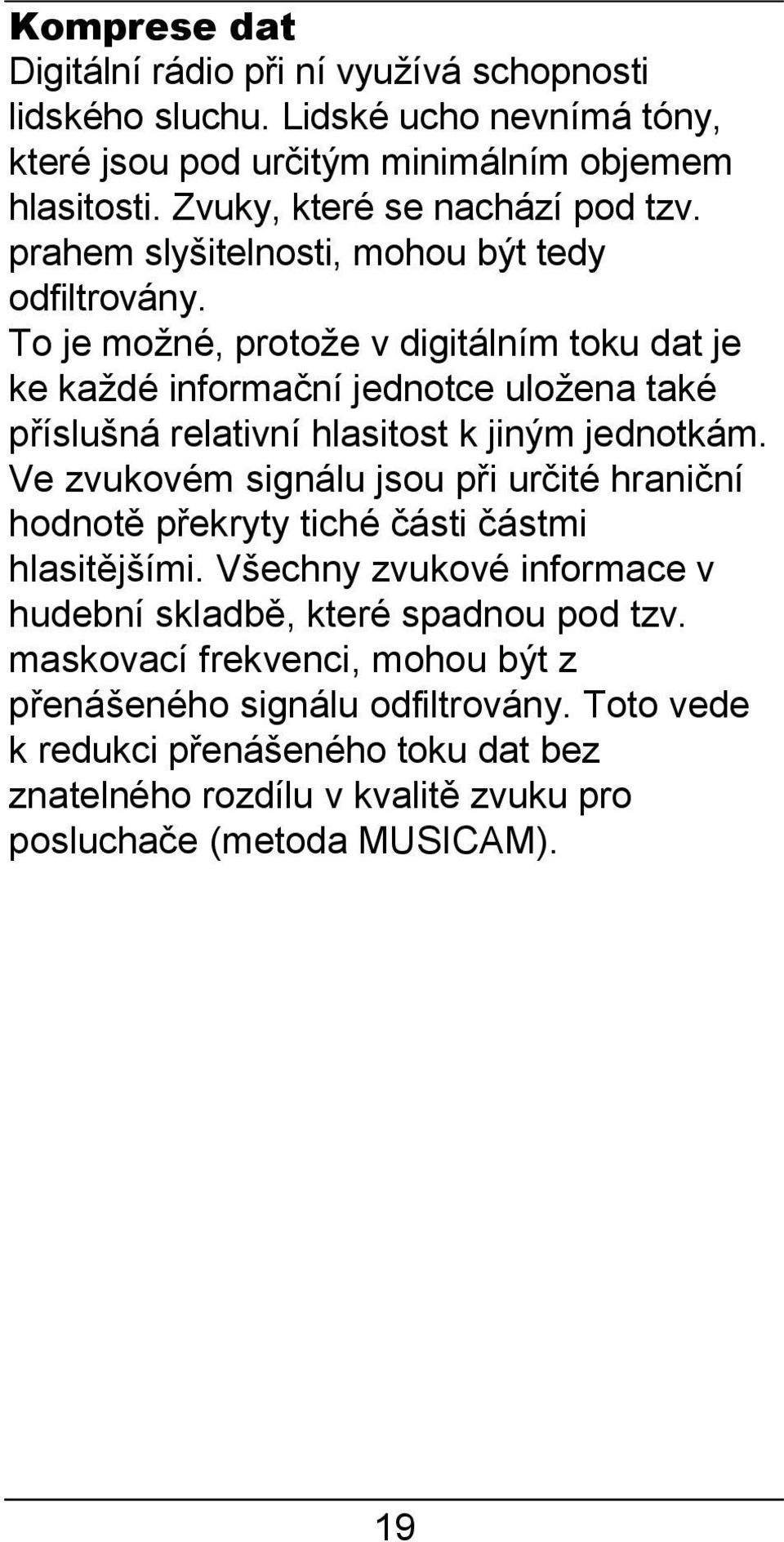 Komprese dat
Digitální rádio při ní využívá schopnosti lidského sluchu. Lidské ucho nevnímá tóny, které jsou pod určitým minimálním objemem hlasitosti. Zvuky, které se nachází pod tzv. prahem slyšitelnosti, mohou být tedy odfiltrovány.
To je možné, protože v digitálním toku dat je ke každé informační jednotce uložena také příslušná relativní hlasitost k jiným jednotkám. Ve zvukovém signálu jsou při určité hraniční hodnotě překryty tiché části částmi hlasitějšími. Všechny zvukové informace v hudební skladbě, které spadnou pod tzv. maskovací frekvenci, mohou být z přenášeného signálu odfiltrovány. Toto vede k redukci přenášeného toku dat bez znatelného rozdílu v kvalitě zvuku pro posluchače (metoda MUSICAM).

19